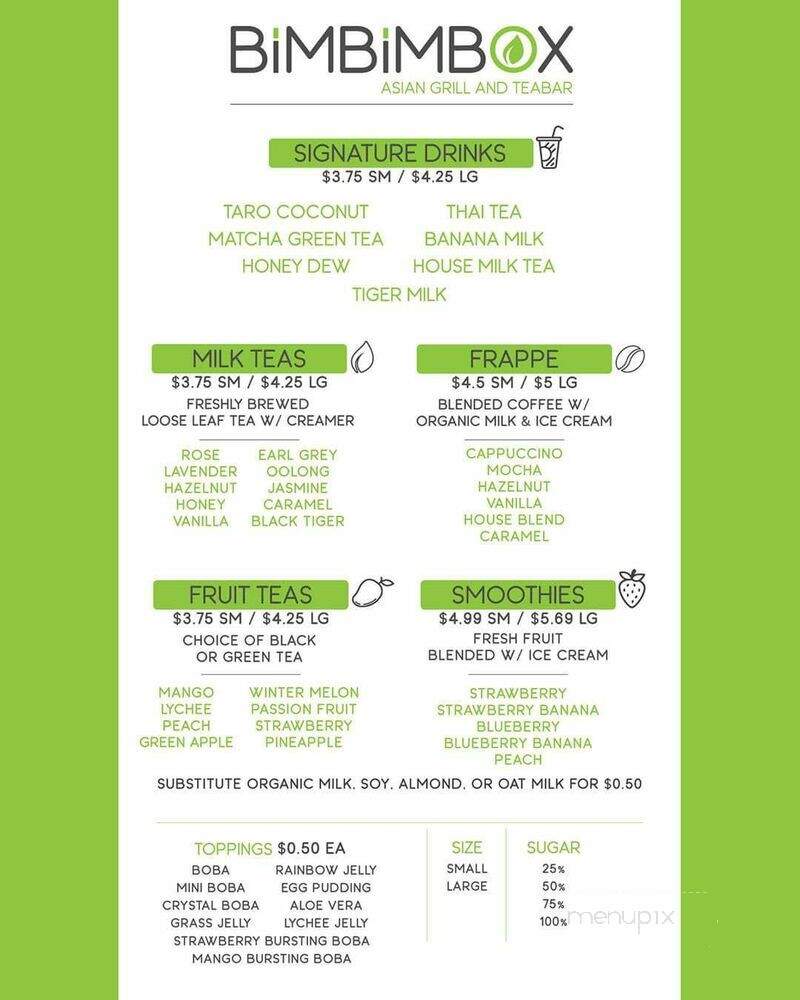 BiMBiMBOX
ASIAN GRILL AND TEABAR

SIGNATURE DRINKS
$3.75 SM / $4.25 LG

TARO COCONUT
MATCHA GREEN TEA
HONEY DEW
THAI TEA
BANANA MILK
HOUSE MILK TEA
TIGER MILK

MILK TEAS
$3.75 SM / $4.25 LG
FRESHLY BREWED
LOOSE LEAF TEA W/ CREAMER

ROSE
LAVENDER
HAZELNUT
HONEY
VANILLA
EARL GREY
OOLONG
JASMINE
CARAMEL
BLACK TIGER

FRAPPE
$4.5 SM / $5 LG
BLENDED COFFEE W/
ORGANIC MILK & ICE CREAM

CAPPUCCINO
MOCHA
HAZELNUT
VANILLA
HOUSE BLEND
CARAMEL

FRUIT TEAS
$3.75 SM / $4.25 LG
CHOICE OF BLACK
OR GREEN TEA

MANGO
LYCHEE
PEACH
GREEN APPLE
WINTER MELON
PASSION FRUIT
STRAWBERRY
PINEAPPLE

SMOOTHIES
$4.99 SM / $5.69 LG
FRESH FRUIT
BLENDED W/ ICE CREAM

STRAWBERRY
STRAWBERRY BANANA
BLUEBERRY
BLUEBERRY BANANA
PEACH

SUBSTITUTE ORGANIC MILK. SOY. ALMOND. OR OAT MILK FOR $0.50

TOPPINGS $0.50 EA
BOBA
MINI BOBA
CRYSTAL BOBA
GRASS JELLY
RAINBOW JELLY
EGG PUDDING
ALOE VERA
LYCHEE JELLY
STRAWBERRY BURSTING BOBA
MANGO BURSTING BOBA

SIZE
SMALL
LARGE

SUGAR
25%
50%
75%
100%

menupix